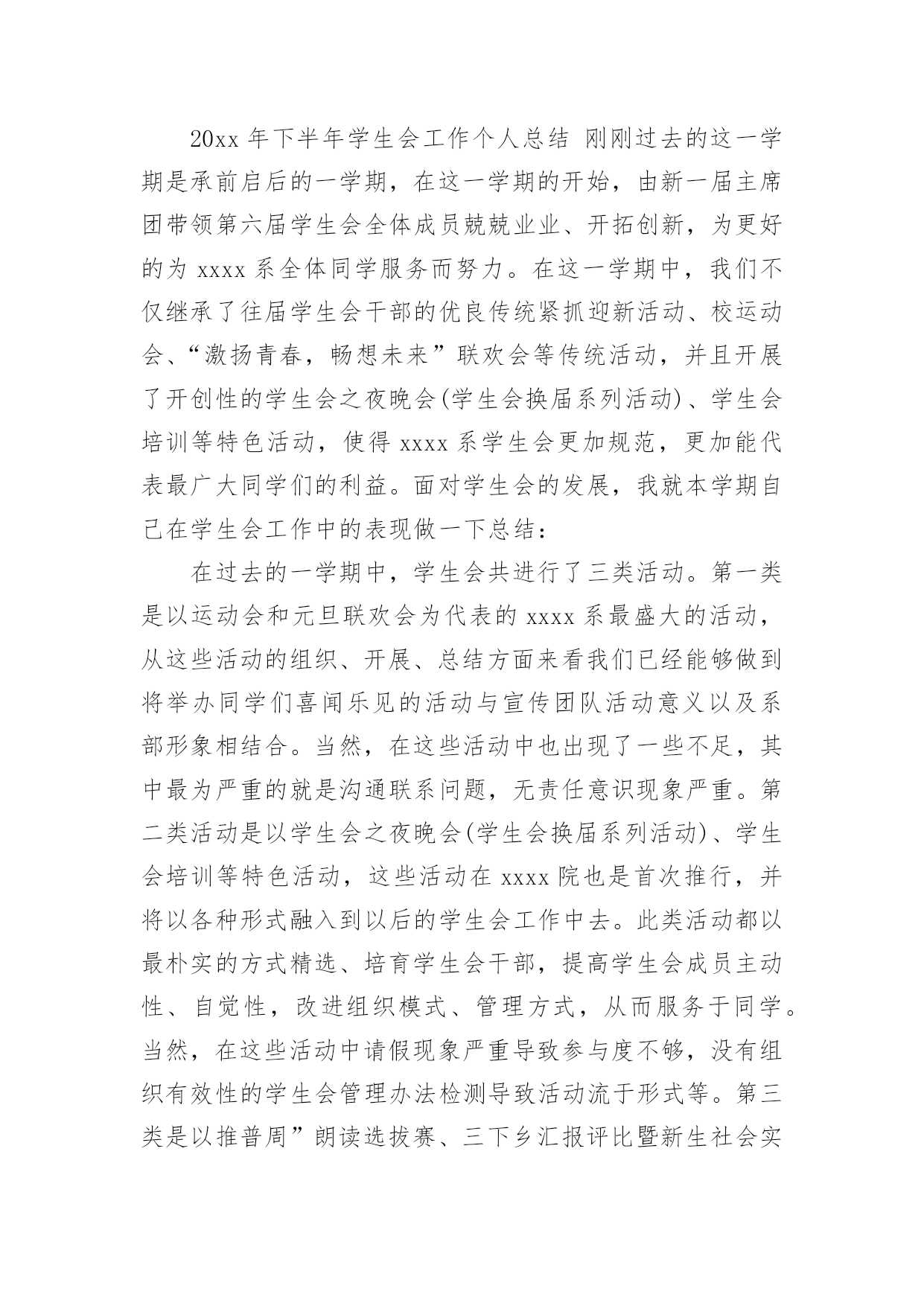 20xx 年下半年学生会工作个人总结 刚刚过去的这一学期是承前启后的一学期，在这一学期的开始，由新一届主席团带领第六届学生会全体成员兢兢业业、开拓创新，为更好的为 xxxx 系全体同学服务而努力。在这一学期中，我们不仅继承了往届学生会干部的优良传统紧抓迎新活动、校运动会、“激扬青春，畅想未来”联欢会等传统活动，并且开展了开创性的学生会之夜晚会(学生会换届系列活动)、学生会培训等特色活动，使得 xxxx 系学生会更加规范，更加能代表最广大同学们的利益。面对学生会的发展，我就本学期自己在学生会工作中的表现做一下总结：

在过去的一学期中，学生会共进行了三类活动。第一类是以运动会和元旦联欢会为代表的 xxxx 系最盛大的活动，从这些活动的组织、开展、总结方面来看我们已经能够做到将举办同学们喜闻乐见的活动与宣传团队活动意义以及系部形象相结合。当然，在这些活动中也出现了一些不足，其中最为严重的就是沟通联系问题，无责任意识现象严重。第二类活动是以学生会之夜晚会(学生会换届系列活动)、学生会培训等特色活动，这些活动在 xxxx 院也是首次推行，并将以各种形式融入到以后的学生会工作中去。此类活动都以最朴实的方式精选、培育学生会干部，提高学生会成员主动性、自觉性，改进组织模式、管理方式，从而服务于同学。当然，在这些活动中请假现象严重导致参与度不够，没有组织有效性的学生会管理办法检测导致活动流于形式等。第三类是以推普周”朗读选拔赛、三下乡汇报评比暨新生社会实